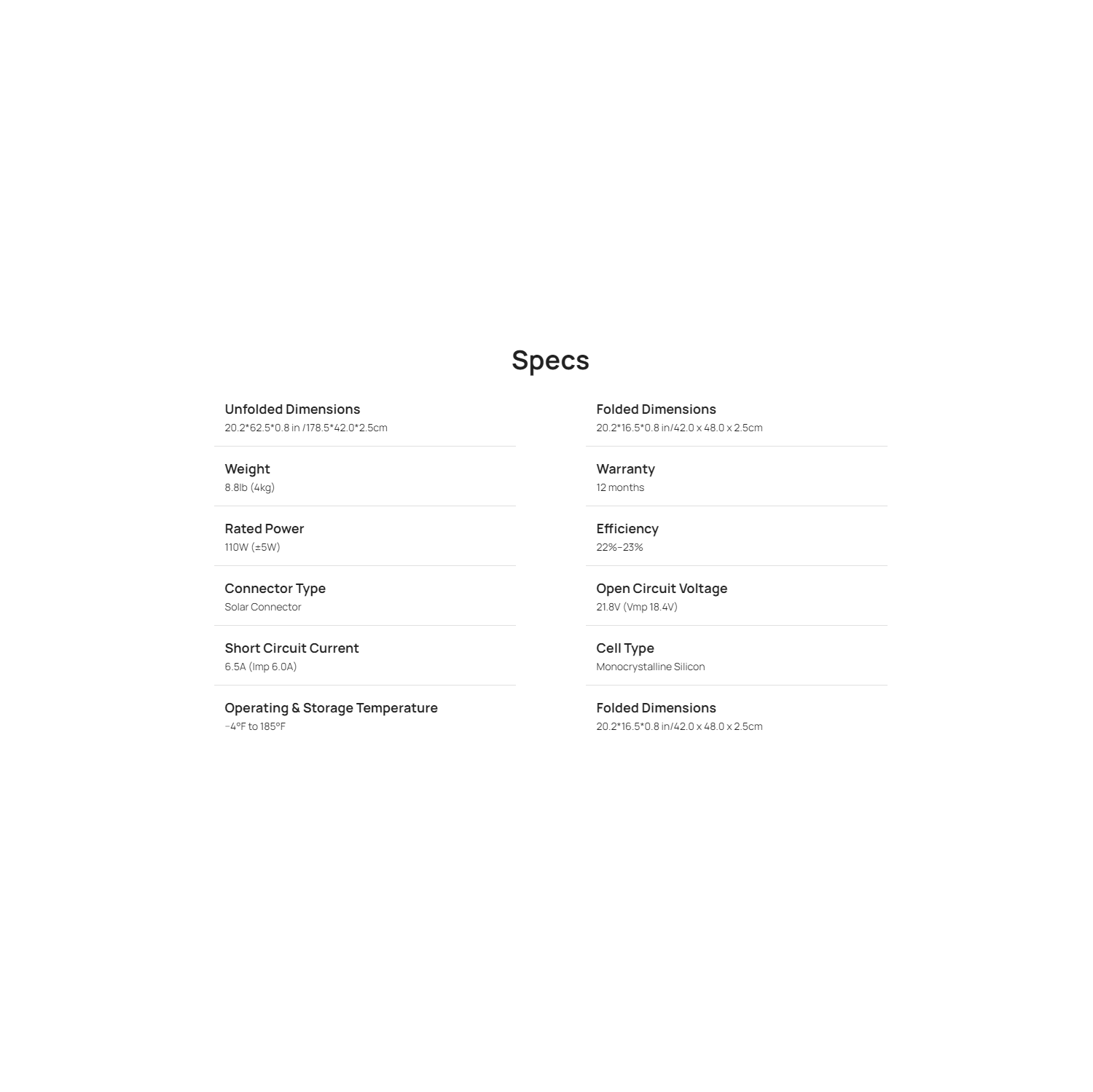 Specs

Unfolded Dimensions
20.2*62.5*0.8 in /178.5*42.0*2.5cm

Weight
8.8lb (4kg)

Rated Power
110W (±5W)

Connector Type
Solar Connector

Short Circuit Current
6.5A (Imp 6.0A)

Operating & Storage Temperature
-4°F to 185°F

Folded Dimensions
20.2*16.5*0.8 in/42.0 x 48.0 x 2.5cm

Warranty
12 months

Efficiency
22%-23%

Open Circuit Voltage
21.8V (Vmp 18.4V)

Cell Type
Monocrystalline Silicon

Folded Dimensions
20.2*16.5*0.8 in/42.0 x 48.0 x 2.5cm